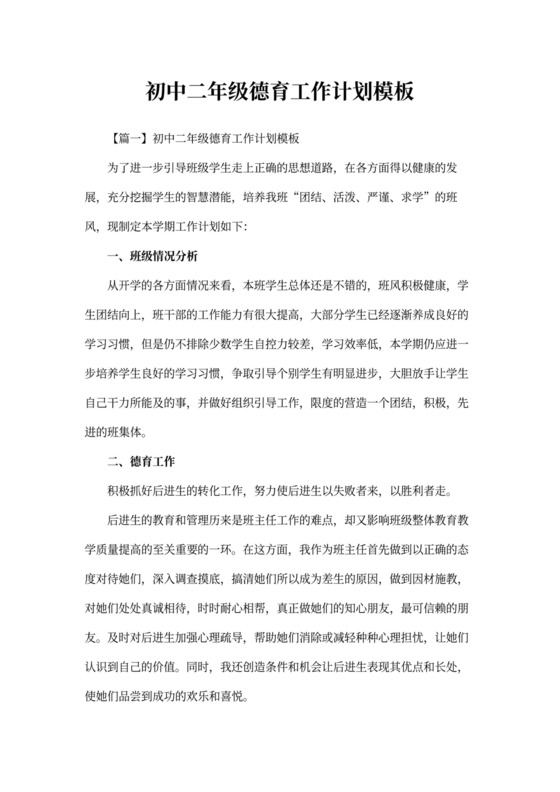 初中二年级德育工作计划模板

【篇一】初中二年级德育工作计划模板

为了进一步引导班级学生走上正确的思想道路，在各方面得以健康的发展，充分挖掘学生的智慧潜能，培养我班“团结、活泼、严谨、求学”的班风，现制定本学期工作计划如下：

一、班级情况分析

从开学的各方面情况来看，本班学生总体还是不错的，班风积极健康，学生团结向上，班干部的工作能力有很大提高，大部分学生已经逐渐养成良好的学习习惯，但是仍不排除少数学生自控力较差，学习效率低，本学期仍应进一步培养学生良好的学习习惯，争取引导个别学生有明显进步，大胆放手让学生自己干力所能及的事，并做好组织引导工作，限度的营造一个团结，积极，先进的班集体。

二、德育工作

积极抓好后进生的转化工作，努力使后进生以失败者来，以胜利者走。

后进生的教育和管理历来是班主任工作的难点，却又影响班级整体教育教学质量提高的至关重要的一环。在这方面，我作为班主任首先做到以正确的态度对待她们，深入调查摸底，搞清她们所以成为差生的原因，做到因材施教，对她们处处真诚相待，时时耐心相帮，真正做她们的知心朋友，最可信赖的朋友。及时对后进生加强心理疏导，帮助她们消除或减轻种种心理担忧，让她们认识到自己的价值。同时，我还创造条件和机会让后进生表现其优点和长处，使她们品尝到成功的欢乐和喜悦。